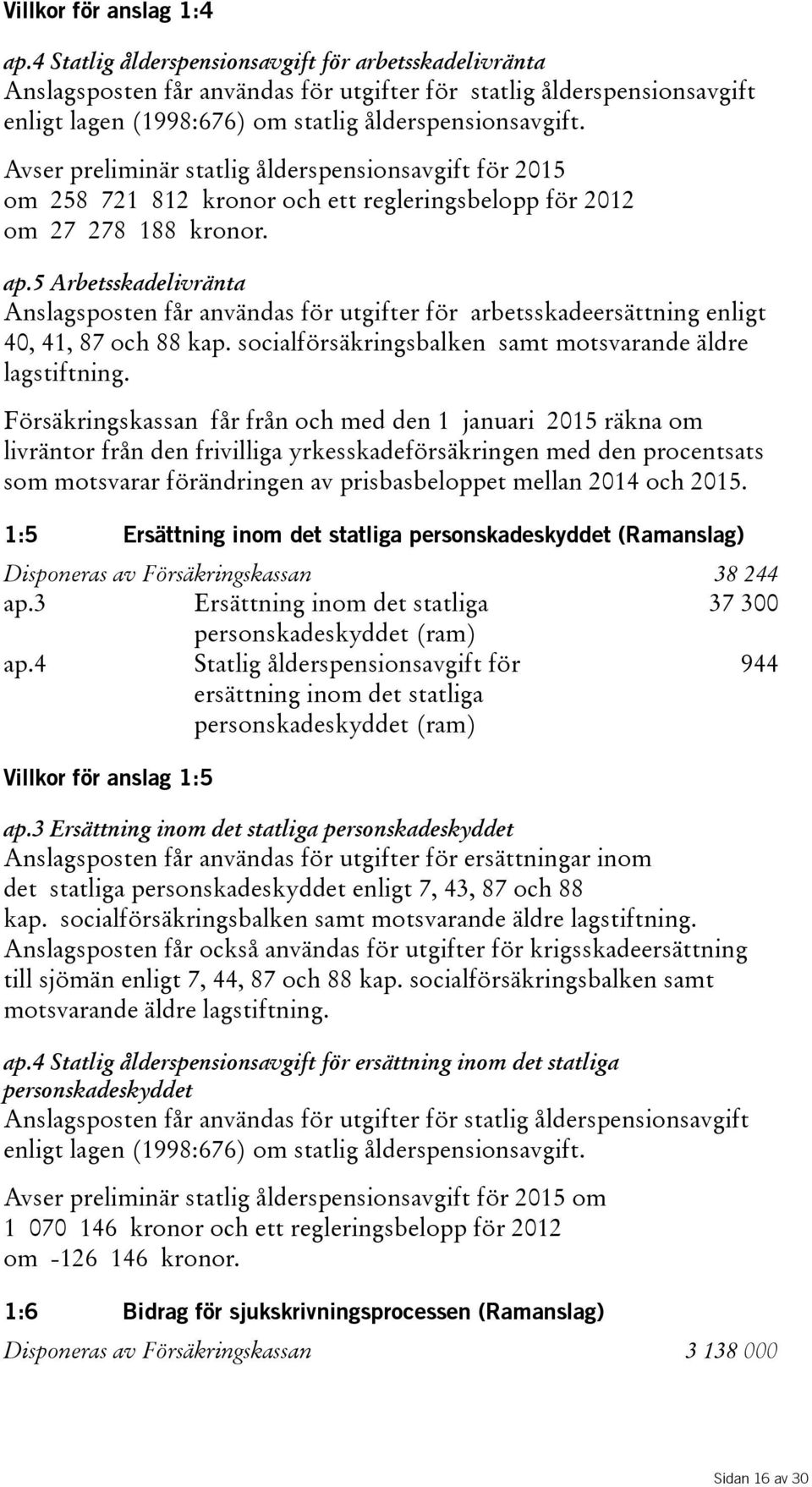 Villkor för anslag 1:4

ap.4 Statlig ålderspensionsavgift för arbetsskadelivränta
Anslagsposten får användas för utgifter för statlig ålderspensionsavgift enligt lagen (1998:676) om statlig ålderspensionsavgift.

Avser preliminär statlig ålderspensionsavgift för 2015 om 258 721 812 kronor och ett regleringsbelopp för 2012 om 27 278 188 kronor.

ap.5 Arbetsskadelivränta
Anslagsposten får användas för utgifter för arbetsskadeersättning enligt 40, 41, 87 och 88 kap. socialförsäkringsbalken samt motsvarande äldre lagstiftning.

Försäkringskassan får från och med den 1 januari 2015 räkna om livräntor från den frivilliga yrkesskadeförsäkringen med den procentsats som motsvarar förändringen av prisbasbeloppet mellan 2014 och 2015.

1:5 Ersättning inom det statliga personskadeskyddet (Ramanslag)

| Disponeras av Försäkringskassan | | 38 244 |
|---|---|---|
| ap.3 | Ersättning inom det statliga personskadeskyddet (ram) | 37 300 |
| ap.4 | Statlig ålderspensionsavgift för ersättning inom det statliga personskadeskyddet (ram) | 944 |

Villkor för anslag 1:5

ap.3 Ersättning inom det statliga personskadeskyddet
Anslagsposten får användas för utgifter för ersättningar inom det statliga personskadeskyddet enligt 7, 43, 87 och 88 kap. socialförsäkringsbalken samt motsvarande äldre lagstiftning. Anslagsposten får också användas för utgifter för krigsskadeersättning till sjömän enligt 7, 44, 87 och 88 kap. socialförsäkringsbalken samt motsvarande äldre lagstiftning.

ap.4 Statlig ålderspensionsavgift för ersättning inom det statliga personskadeskyddet
Anslagsposten får användas för utgifter för statlig ålderspensionsavgift enligt lagen (1998:676) om statlig ålderspensionsavgift.

Avser preliminär statlig ålderspensionsavgift för 2015 om 1 070 146 kronor och ett regleringsbelopp för 2012 om -126 146 kronor.

1:6 Bidrag för sjukskrivningsprocessen (Ramanslag)

Disponeras av Försäkringskassan 3 138 000

Sidan 16 av 30